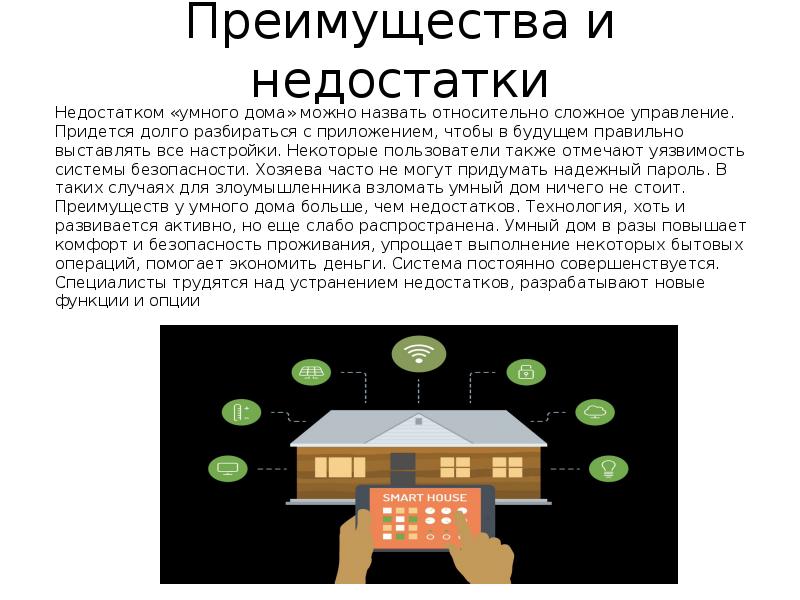 Преимущества и недостатки

Недостатком «умного дома» можно назвать относительно сложное управление. Придется долго разбираться с приложением, чтобы в будущем правильно выставлять все настройки. Некоторые пользователи также отмечают уязвимость системы безопасности. Хозяева часто не могут придумать надежный пароль. В таких случаях для злоумышленника взломать умный дом ничего не стоит. Преимуществ у умного дома больше, чем недостатков. Технология, хоть и развивается активно, но еще слабо распространена. Умный дом в разы повышает комфорт и безопасность проживания, упрощает выполнение некоторых бытовых операций, помогает экономить деньги. Система постоянно совершенствуется. Специалисты трудятся над устранением недостатков, разрабатывают новые функции и опции

SMART HOUSE